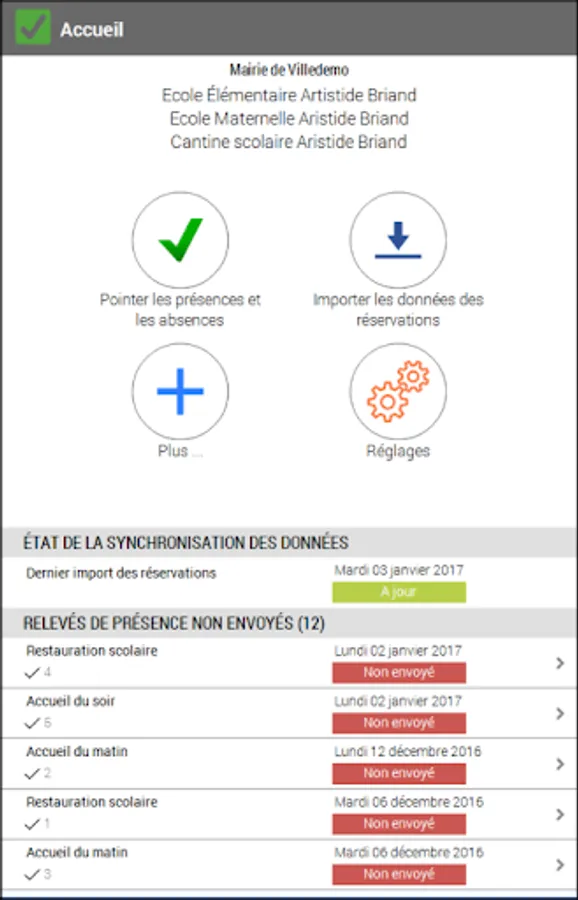 Accueil

Mairie de Villedemo
Ecole Élémentaire Artistide Briand
Ecole Maternelle Aristide Briand
Cantine scolaire Aristide Briand

Pointer les présences et les absences

Importer les données des réservations

Plus ...

Réglages

ÉTAT DE LA SYNCHRONISATION DES DONNÉES

Dernier import des réservations
Mardi 03 janvier 2017
A jour

RELEVÉS DE PRÉSENCE NON ENVOYÉS (12)

Restauration scolaire
4
Lundi 02 janvier 2017
Non envoyé

Accueil du soir
5
Lundi 02 janvier 2017
Non envoyé

Accueil du matin
2
Lundi 12 décembre 2016
Non envoyé

Restauration scolaire
1
Mardi 06 décembre 2016
Non envoyé

Accueil du matin
3
Mardi 06 décembre 2016
Non envoyé